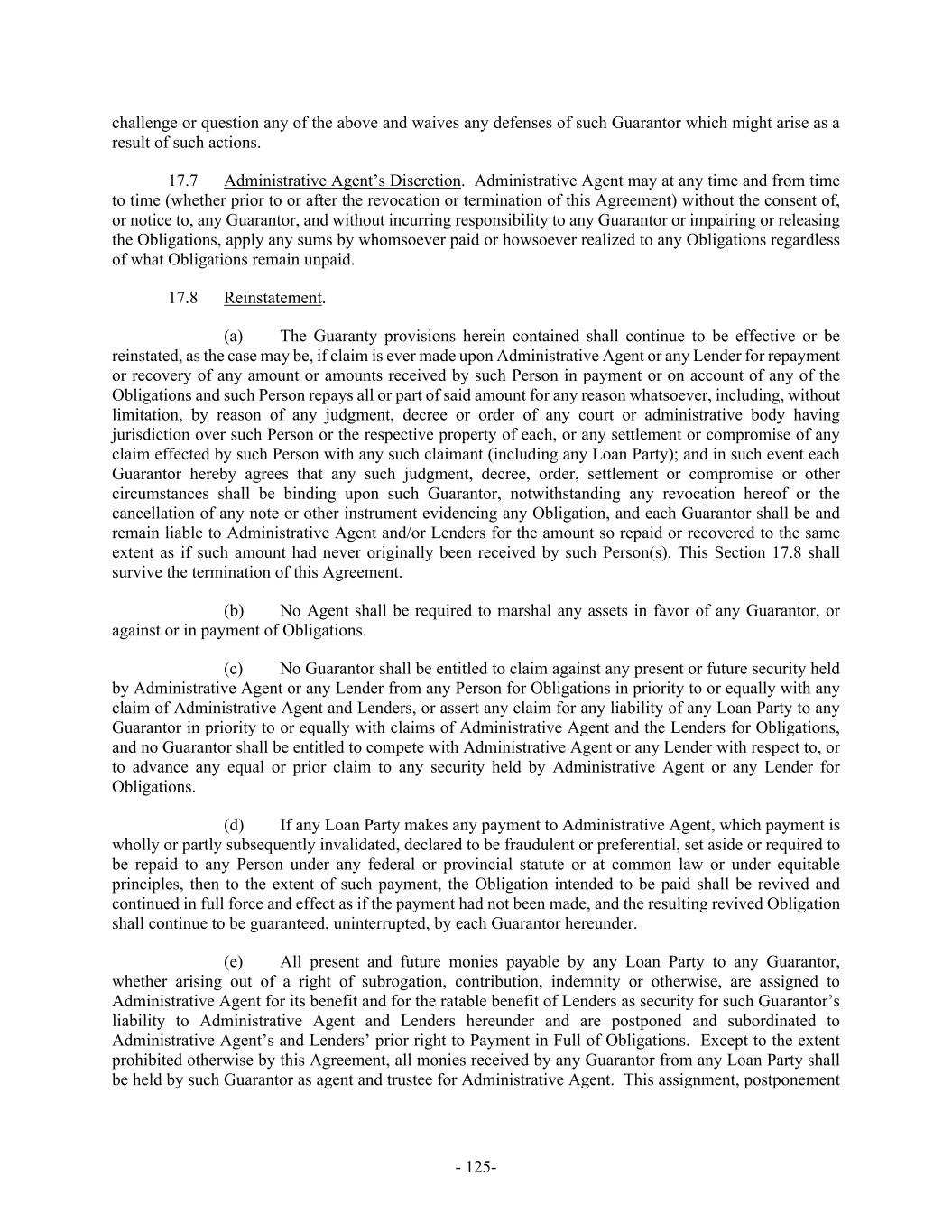 challenge or question any of the above and waives any defenses of such Guarantor which might arise as a result of such actions.

17.7 Administrative Agent's Discretion. Administrative Agent may at any time and from time to time (whether prior to or after the revocation or termination of this Agreement) without the consent of, or notice to, any Guarantor, and without incurring responsibility to any Guarantor or impairing or releasing the Obligations, apply any sums by whomsoever paid or howsoever realized to any Obligations regardless of what Obligations remain unpaid.

17.8 Reinstatement.

(a) The Guaranty provisions herein contained shall continue to be effective or be reinstated, as the case may be, if claim is ever made upon Administrative Agent or any Lender for repayment or recovery of any amount or amounts received by such Person in payment or on account of any of the Obligations and such Person repays all or part of said amount for any reason whatsoever, including, without limitation, by reason of any judgment, decree or order of any court or administrative body having jurisdiction over such Person or the respective property of each, or any settlement or compromise of any claim effected by such Person with any such claimant (including any Loan Party); and in such event each Guarantor hereby agrees that any such judgment, decree, order, settlement or compromise or other circumstances shall be binding upon such Guarantor, notwithstanding any revocation hereof or the cancellation of any note or other instrument evidencing any Obligation, and each Guarantor shall be and remain liable to Administrative Agent and/or Lenders for the amount so repaid or recovered to the same extent as if such amount had never originally been received by such Person(s). This Section 17.8 shall survive the termination of this Agreement.

(b) No Agent shall be required to marshal any assets in favor of any Guarantor, or against or in payment of Obligations.

(c) No Guarantor shall be entitled to claim against any present or future security held by Administrative Agent or any Lender from any Person for Obligations in priority to or equally with any claim of Administrative Agent and Lenders, or assert any claim for any liability of any Loan Party to any Guarantor in priority to or equally with claims of Administrative Agent and the Lenders for Obligations, and no Guarantor shall be entitled to compete with Administrative Agent or any Lender with respect to, or to advance any equal or prior claim to any security held by Administrative Agent or any Lender for Obligations.

(d) If any Loan Party makes any payment to Administrative Agent, which payment is wholly or partly subsequently invalidated, declared to be fraudulent or preferential, set aside or required to be repaid to any Person under any federal or provincial statute or at common law or under equitable principles, then to the extent of such payment, the Obligation intended to be paid shall be revived and continued in full force and effect as if the payment had not been made, and the resulting revived Obligation shall continue to be guaranteed, uninterrupted, by each Guarantor hereunder.

(e) All present and future monies payable by any Loan Party to any Guarantor, whether arising out of a right of subrogation, contribution, indemnity or otherwise, are assigned to Administrative Agent for its benefit and for the ratable benefit of Lenders as security for such Guarantor's liability to Administrative Agent and Lenders hereunder and are postponed and subordinated to Administrative Agent's and Lenders' prior right to Payment in Full of Obligations. Except to the extent prohibited otherwise by this Agreement, all monies received by any Guarantor from any Loan Party shall be held by such Guarantor as agent and trustee for Administrative Agent. This assignment, postponement

- 125-